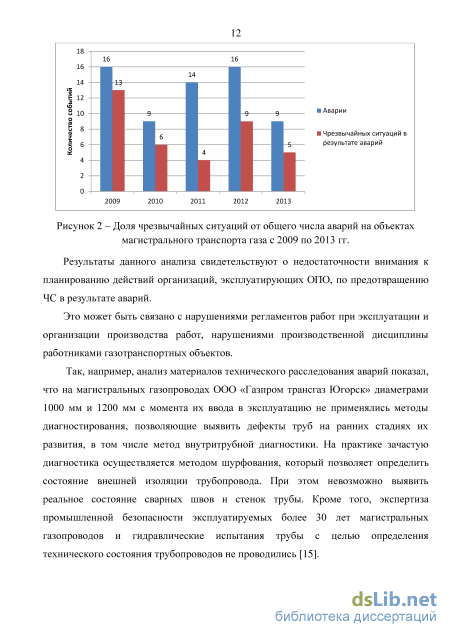 12

Количество событий

18
16
14
12
10
8
6
4
2
0

16 13 9 6 14 4 16 9 9 5

2009 2010 2011 2012 2013

Аварии
Чрезвычайных ситуаций в результате аварий

Рисунок 2 – Доля чрезвычайных ситуаций от общего числа аварий на объектах магистрального транспорта газа с 2009 по 2013 гг.

Результаты данного анализа свидетельствуют о недостаточности внимания к планированию действий организаций, эксплуатирующих ОПО, по предотвращению ЧС в результате аварий.

Это может быть связано с нарушениями регламентов работ при эксплуатации и организации производства работ, нарушениями производственной дисциплины работниками газотранспортных объектов.

Так, например, анализ материалов технического расследования аварий показал, что на магистральных газопроводах ООО «Газпром трансгаз Югорск» диаметрами 1000 мм и 1200 мм с момента их ввода в эксплуатацию не применялись методы диагностирования, позволяющие выявить дефекты труб на ранних стадиях их развития, в том числе метод внутритрубной диагностики. На практике зачастую диагностика осуществляется методом шурфования, который позволяет определить состояние внешней изоляции трубопровода. При этом невозможно выявить реальное состояние сварных швов и стенок трубы. Кроме того, экспертиза промышленной безопасности эксплуатируемых более 30 лет магистральных газопроводов и гидравлические испытания трубы с целью определения технического состояния трубопроводов не проводились [15].

dsLib.net
библиотека диссертаций